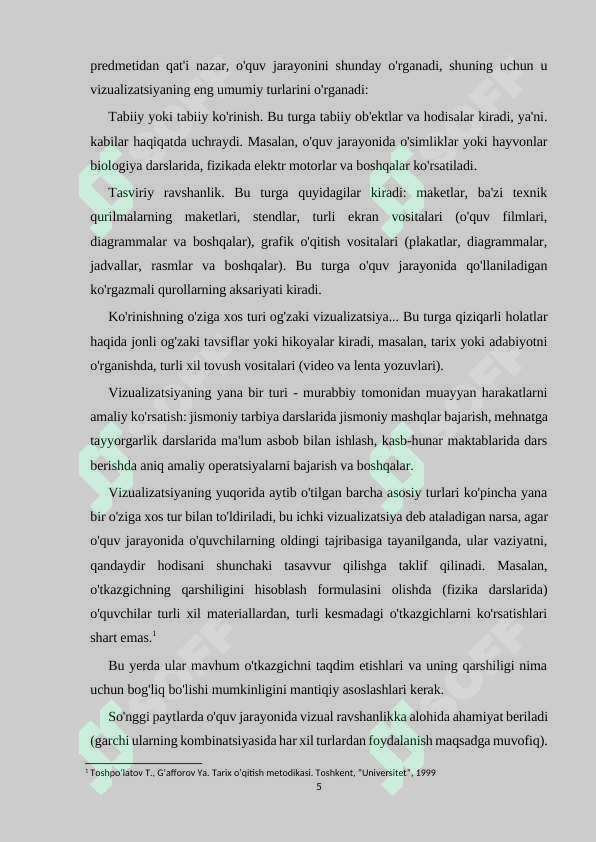 predmetidan qat'i nazar, o'quv jarayonini shunday o'rganadi, shuning uchun u vizualizatsiyaning eng umumiy turlarini o'rganadi:

Tabiiy yoki tabiiy ko'rinish. Bu turga tabiiy ob'ektlar va hodisalar kiradi, ya'ni. kabilar haqiqatda uchraydi. Masalan, o'quv jarayonida o'simliklar yoki hayvonlar biologiya darslarida, fizikada elektr motorlar va boshqalar ko'rsatiladi.

Tasviriy ravshanlik. Bu turga quyidagilar kiradi: maketlar, ba'zi texnik qurilmalarning maketlari, stendlar, turli ekran vositalari (o'quv filmlari, diagrammalar va boshqalar), grafik o'qitish vositalari (plakatlar, diagrammalar, jadvallar, rasmlar va boshqalar). Bu turga o'quv jarayonida qo'llaniladigan ko'rgazmali qurollarning aksariyati kiradi.

Ko'rinishning o'ziga xos turi og'zaki vizualizatsiya... Bu turga qiziqarli holatlar haqida jonli og'zaki tavsiflar yoki hikoyalar kiradi, masalan, tarix yoki adabiyotni o'rganishda, turli xil tovush vositalari (video va lenta yozuvlari).

Vizualizatsiyaning yana bir turi - murabbiy tomonidan muayyan harakatlarni amaliy ko'rsatish: jismoniy tarbiya darslarida jismoniy mashqlar bajarish, mehnatga tayyorgarlik darslarida ma'lum asbob bilan ishlash, kasb-hunar maktablarida dars berishda aniq amaliy operatsiyalarni bajarish va boshqalar.

Vizualizatsiyaning yuqorida aytib o'tilgan barcha asosiy turlari ko'pincha yana bir o'ziga xos tur bilan to'ldiriladi, bu ichki vizualizatsiya deb ataladigan narsa, agar o'quv jarayonida o'quvchilarning oldingi tajribasiga tayanilganda, ular vaziyatni, qandaydir hodisani shunchaki tasavvur qilishga taklif qilinadi. Masalan, o'tkazgichning qarshiligini hisoblash formulasini olishda (fizika darslarida) o'quvchilar turli xil materiallardan, turli kesmadagi o'tkazgichlarni ko'rsatishlari shart emas.$^1$

Bu yerda ular mavhum o'tkazgichni taqdim etishlari va uning qarshiligi nima uchun bog'liq bo'lishi mumkinligini mantiqiy asoslashlari kerak.

So'nggi paytlarda o'quv jarayonida vizual ravshanlikka alohida ahamiyat beriladi (garchi ularning kombinatsiyasida har xil turlardan foydalanish maqsadga muvofiq).

$^1$ Toshpo'latov T., G'afforov Ya. Tarix o'qitish metodikasi. Toshkent, "Universitet", 1999

5